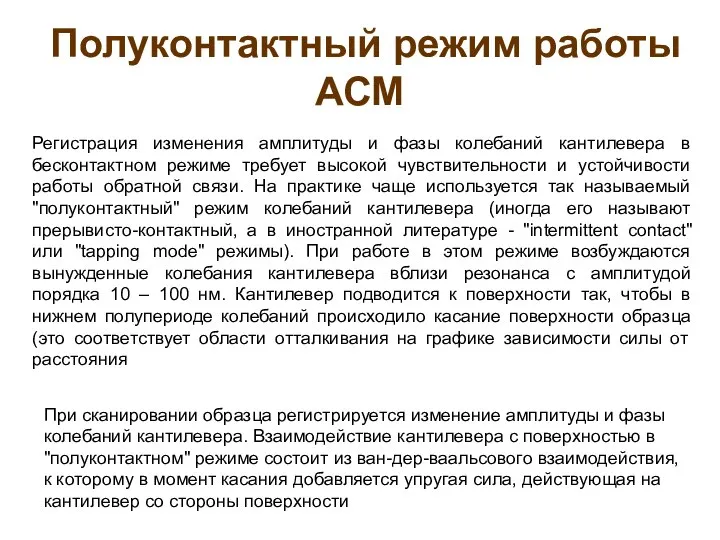 Полуконтактный режим работы АСМ

Регистрация изменения амплитуды и фазы колебаний кантилевера в бесконтактном режиме требует высокой чувствительности и устойчивости работы обратной связи. На практике чаще используется так называемый "полуконтактный" режим колебаний кантилевера (иногда его называют прерывисто-контактный, а в иностранной литературе - "intermittent contact" или "tapping mode" режимы). При работе в этом режиме возбуждаются вынужденные колебания кантилевера вблизи резонанса с амплитудой порядка 10 – 100 нм. Кантилевер подводится к поверхности так, чтобы в нижнем полупериоде колебаний происходило касание поверхности образца (это соответствует области отталкивания на графике зависимости силы от расстояния

При сканировании образца регистрируется изменение амплитуды и фазы колебаний кантилевера. Взаимодействие кантилевера с поверхностью в "полуконтактном" режиме состоит из ван-дер-ваальсового взаимодействия, к которому в момент касания добавляется упругая сила, действующая на кантилевер со стороны поверхности